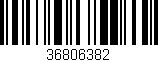 36806382